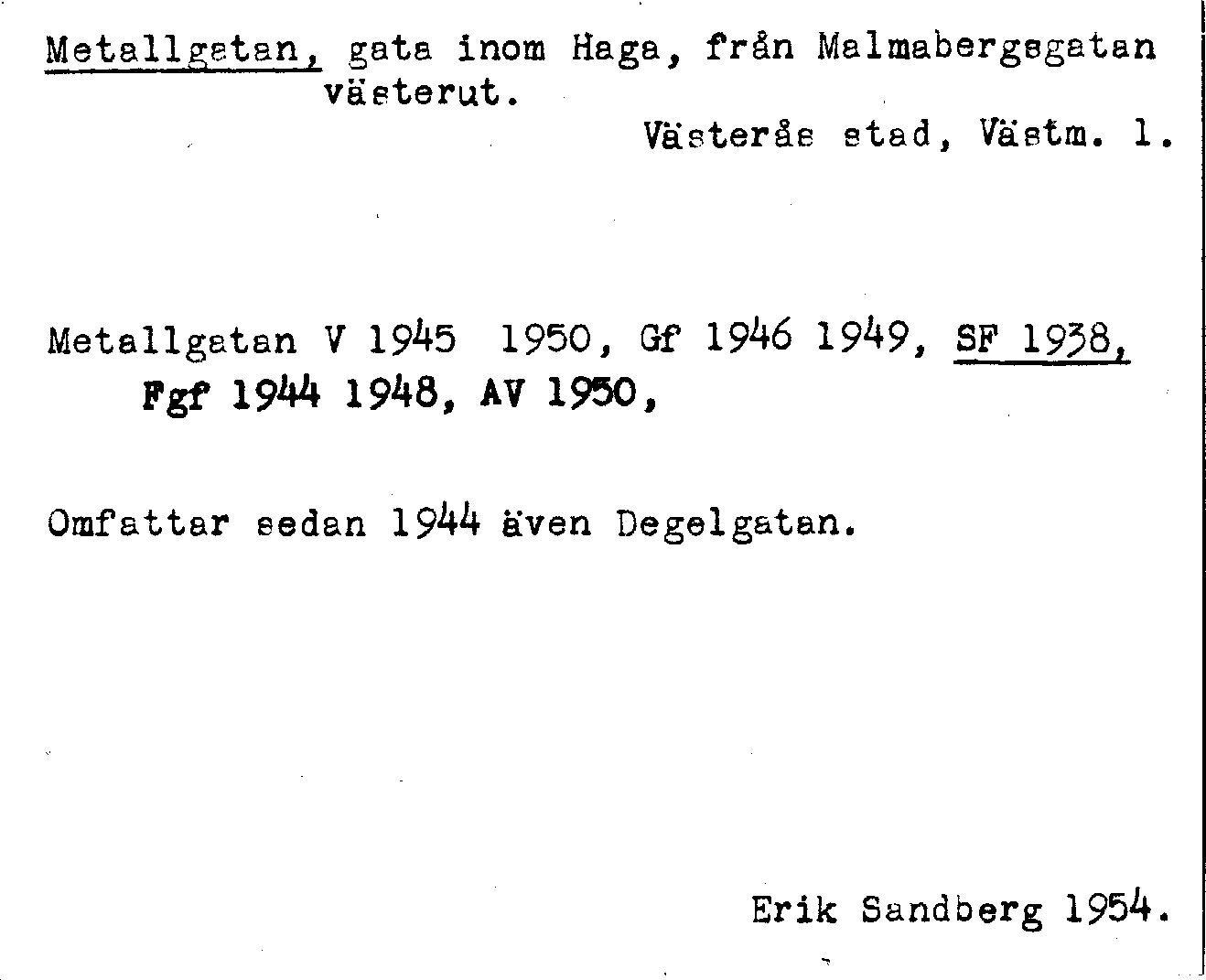 Metallgatan, gata inom Haga, från Malmabergsgatan västerut.

Västerås stad, Västm. l.

Metallgatan V 1945 1950, Gf 1946 1949, SF 1938, Fgf 1944 1948, AV 1950,

Omfattar sedan 1944 även Degelgatan.

Erik Sandberg 1954.